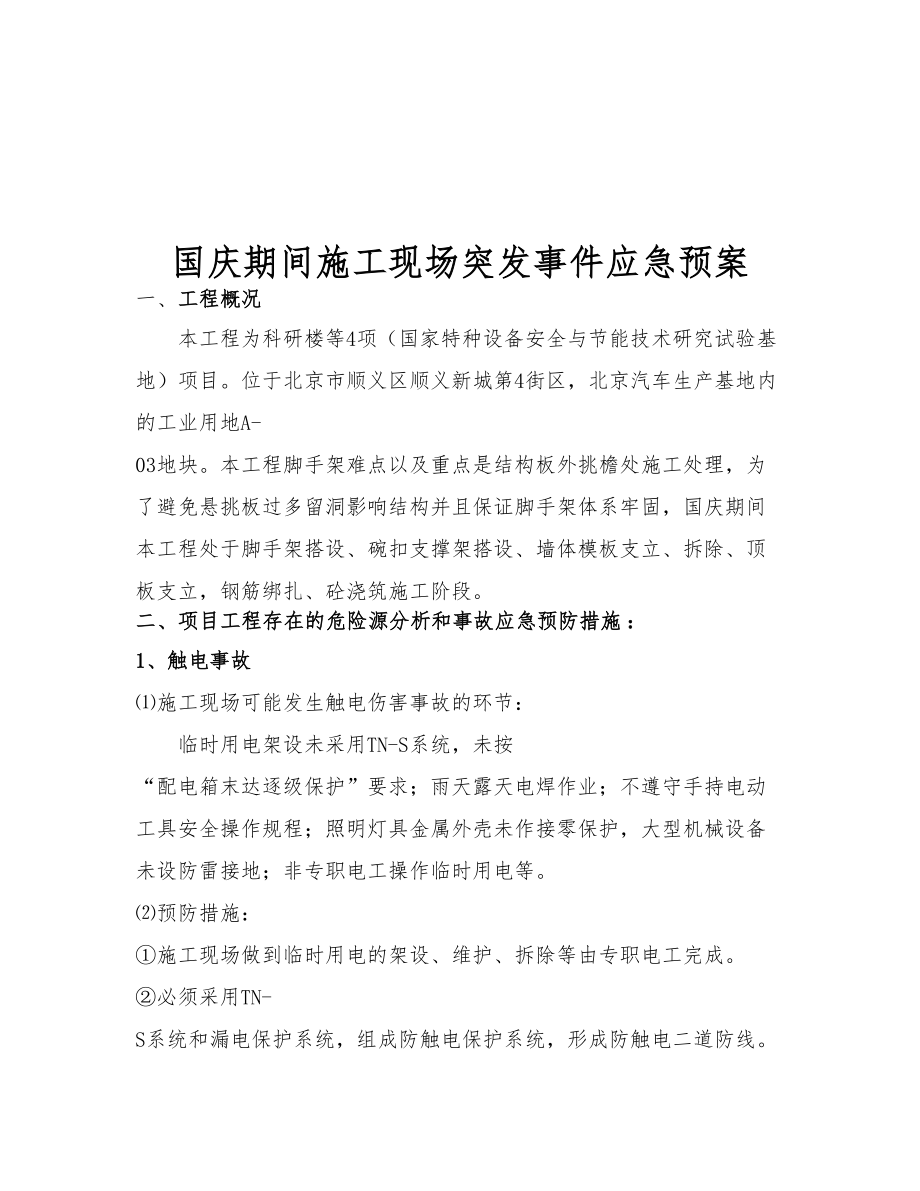 国庆期间施工现场突发事件应急预案

一、工程概况

本工程为科研楼等4项（国家特种设备安全与节能技术研究试验基地）项目。位于北京市顺义区顺义新城第4街区，北京汽车生产基地内的工业用地A-03地块。本工程脚手架难点以及重点是结构板外挑檐处施工处理，为了避免悬挑板过多留洞影响结构并且保证脚手架体系牢固，国庆期间本工程处于脚手架搭设、碗扣支撑架搭设、墙体模板支立、拆除、顶板支立，钢筋绑扎、砼浇筑施工阶段。

二、项目工程存在的危险源分析和事故应急预防措施：

1、触电事故

⑴施工现场可能发生触电伤害事故的环节：

临时用电架设未采用TN-S系统，未按“配电箱末达逐级保护”要求；雨天露天电焊作业；不遵守手持电动工具安全操作规程；照明灯具金属外壳未作接零保护，大型机械设备未设防雷接地；非专职电工操作临时用电等。

⑵预防措施：

①施工现场做到临时用电的架设、维护、拆除等由专职电工完成。

②必须采用TN-S系统和漏电保护系统，组成防触电保护系统，形成防触电二道防线。